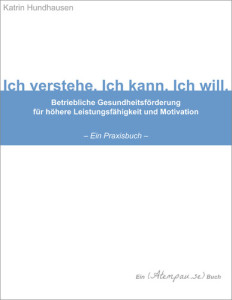 Katrin Hundhausen

Ich verstehe. Ich kann. Ich will.

Betriebliche Gesundheitsförderung
für höhere Leistungsfähigkeit und Motivation

– Ein Praxisbuch –

Ein (Atempau.se) Buch